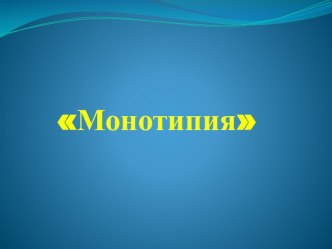 «Монотипия»